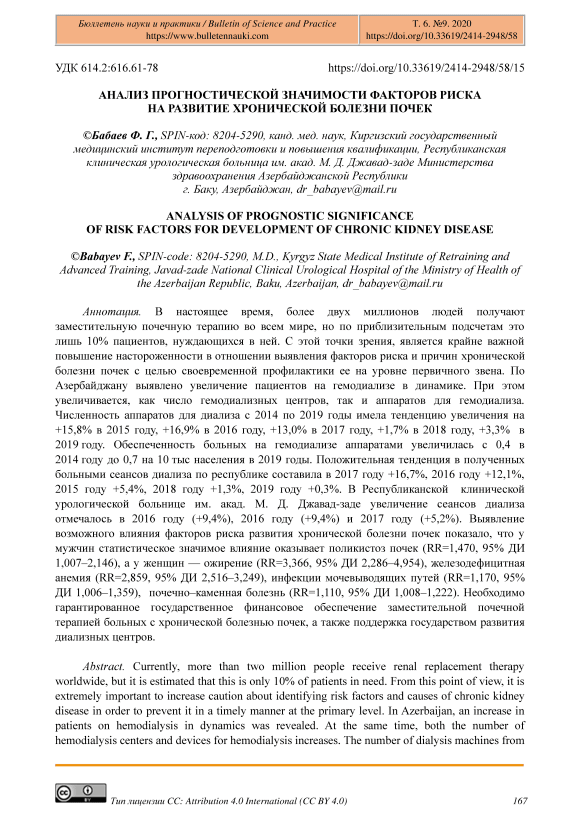 Бюллетень науки и практики / Bulletin of Science and Practice
https://www.bulletennauki.com

Т. 6. №9. 2020
https://doi.org/10.33619/2414-2948/58

УДК 614.2:616.61-78

https://doi.org/10.33619/2414-2948/58/15

АНАЛИЗ ПРОГНОСТИЧЕСКОЙ ЗНАЧИМОСТИ ФАКТОРОВ РИСКА НА РАЗВИТИЕ ХРОНИЧЕСКОЙ БОЛЕЗНИ ПОЧЕК

©Бабаев Ф. Г., SPIN-код: 8204-5290, канд. мед. наук, Киргизский государственный медицинский институт переподготовки и повышения квалификации, Республиканская клиническая урологическая больница им. акад. М. Д. Джавад-заде Министерства здравоохранения Азербайджанской Республики г. Баку, Азербайджан, dr_babayev@mail.ru

ANALYSIS OF PROGNOSTIC SIGNIFICANCE OF RISK FACTORS FOR DEVELOPMENT OF CHRONIC KIDNEY DISEASE

©Babayev F., SPIN-code: 8204-5290, M.D., Kyrgyz State Medical Institute of Retraining and Advanced Training, Javad-zade National Clinical Urological Hospital of the Ministry of Health of the Azerbaijan Republic, Baku, Azerbaijan, dr_babayev@mail.ru

Аннотация. В настоящее время, более двух миллионов людей получают заместительную почечную терапию во всем мире, но по приблизительным подсчетам это лишь 10% пациентов, нуждающихся в ней. С этой точки зрения, является крайне важной повышение настороженности в отношении выявления факторов риска и причин хронической болезни почек с целью своевременной профилактики ее на уровне первичного звена. По Азербайджану выявлено увеличение пациентов на гемодиализе в динамике. При этом увеличивается, как число гемодиализных центров, так и аппаратов для гемодиализа. Численность аппаратов для диализа с 2014 по 2019 годы имела тенденцию увеличения на +15,8% в 2015 году, +16,9% в 2016 году, +13,0% в 2017 году, +1,7% в 2018 году, +3,3% в 2019 году. Обеспеченность больных на гемодиализе аппаратами увеличилась с 0,4 в 2014 году до 0,7 на 10 тыс населения в 2019 годы. Положительная тенденция в полученных больными сеансов диализа по республике составила в 2017 году +16,7%, 2016 году +12,1%, 2015 году +5,4%, 2018 году +1,3%, 2019 году +0,3%. В Республиканской клинической урологической больнице им. акад. М. Д. Джавад-заде увеличение сеансов диализа отмечалось в 2016 году (+9,4%), 2016 году (+9,4%) и 2017 году (+5,2%). Выявление возможного влияния факторов риска развития хронической болезни почек показало, что у мужчин статистическое значимое влияние оказывает поликистоз почек (RR=1,470, 95% ДИ 1,007–2,146), а у женщин — ожирение (RR=3,366, 95% ДИ 2,286–4,954), железодефицитная анемия (RR=2,859, 95% ДИ 2,516–3,249), инфекции мочевыводящих путей (RR=1,170, 95% ДИ 1,006–1,359), почечно–каменная болезнь (RR=1,110, 95% ДИ 1,008–1,222). Необходимо гарантированное государственное финансовое обеспечение заместительной почечной терапией больных с хронической болезнью почек, а также поддержка государством развития диализных центров.

Abstract. Currently, more than two million people receive renal replacement therapy worldwide, but it is estimated that this is only 10% of patients in need. From this point of view, it is extremely important to increase caution about identifying risk factors and causes of chronic kidney disease in order to prevent it in a timely manner at the primary level. In Azerbaijan, an increase in patients on hemodialysis in dynamics was revealed. At the same time, both the number of hemodialysis centers and devices for hemodialysis increases. The number of dialysis machines from

Тип лицензии CC: Attribution 4.0 International (CC BY 4.0)

167